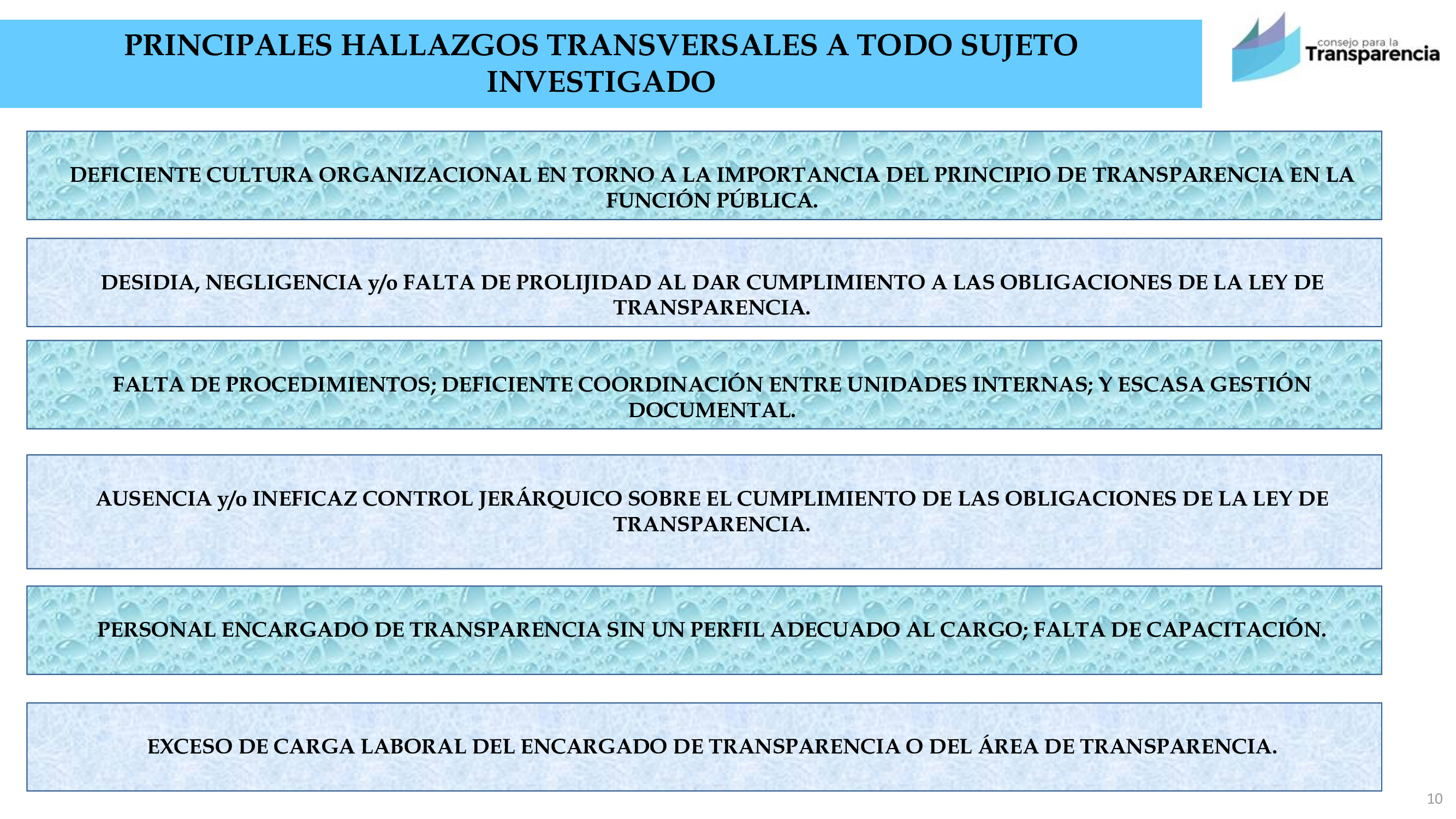 PRINCIPALES HALLAZGOS TRANSVERSALES A TODO SUJETO INVESTIGADO

consejo para la Transparencia

DEFICIENTE CULTURA ORGANIZACIONAL EN TORNO A LA IMPORTANCIA DEL PRINCIPIO DE TRANSPARENCIA EN LA FUNCIÓN PÚBLICA.

DESIDIA, NEGLIGENCIA y/o FALTA DE PROLIJIDAD AL DAR CUMPLIMIENTO A LAS OBLIGACIONES DE LA LEY DE TRANSPARENCIA.

FALTA DE PROCEDIMIENTOS; DEFICIENTE COORDINACIÓN ENTRE UNIDADES INTERNAS; Y ESCASA GESTIÓN DOCUMENTAL.

AUSENCIA y/o INEFICAZ CONTROL JERÁRQUICO SOBRE EL CUMPLIMIENTO DE LAS OBLIGACIONES DE LA LEY DE TRANSPARENCIA.

PERSONAL ENCARGADO DE TRANSPARENCIA SIN UN PERFIL ADECUADO AL CARGO; FALTA DE CAPACITACIÓN.

EXCESO DE CARGA LABORAL DEL ENCARGADO DE TRANSPARENCIA O DEL ÁREA DE TRANSPARENCIA.

10